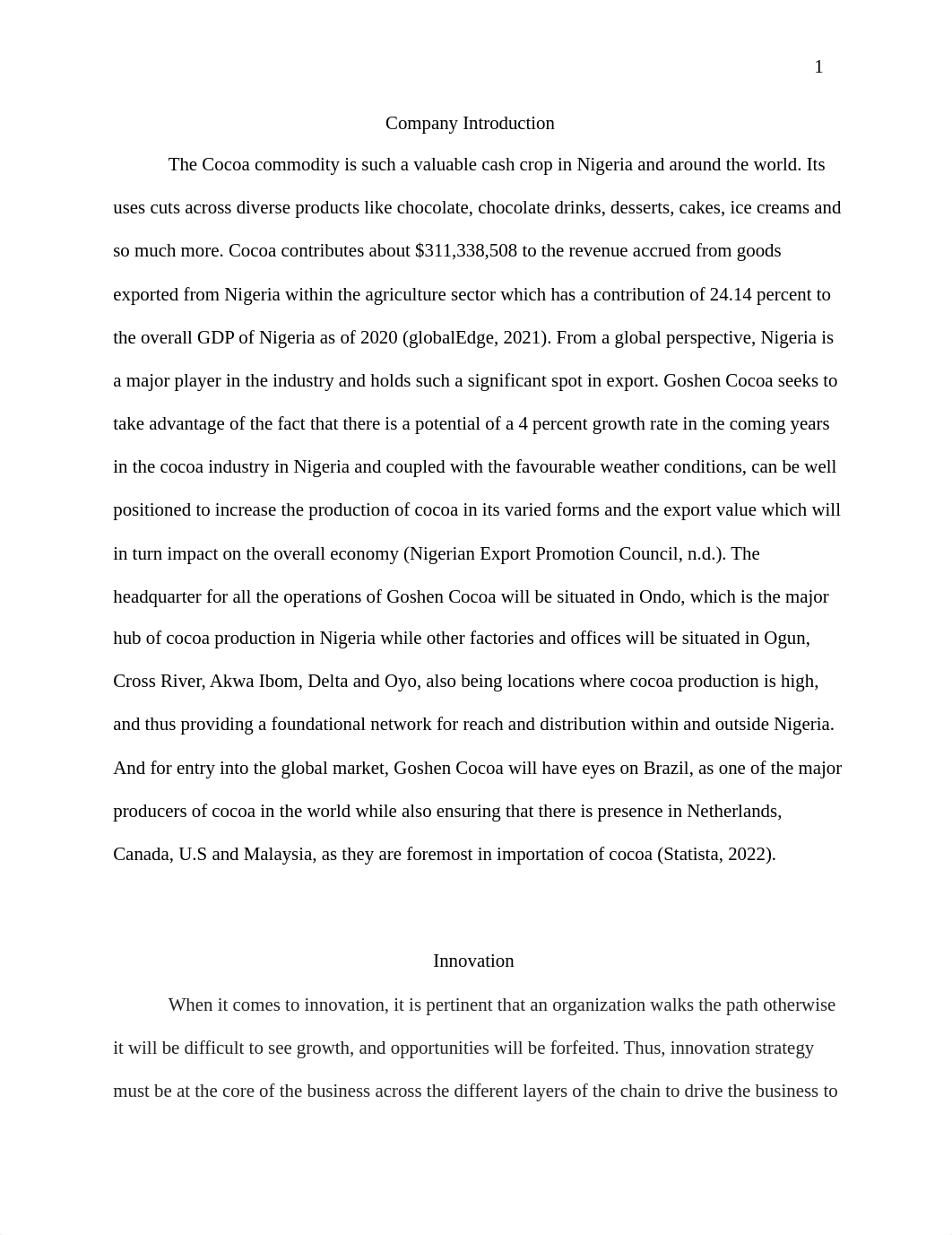 1

Company Introduction

The Cocoa commodity is such a valuable cash crop in Nigeria and around the world. Its uses cuts across diverse products like chocolate, chocolate drinks, desserts, cakes, ice creams and so much more. Cocoa contributes about \$311,338,508 to the revenue accrued from goods exported from Nigeria within the agriculture sector which has a contribution of 24.14 percent to the overall GDP of Nigeria as of 2020 (globalEdge, 2021). From a global perspective, Nigeria is a major player in the industry and holds such a significant spot in export. Goshen Cocoa seeks to take advantage of the fact that there is a potential of a 4 percent growth rate in the coming years in the cocoa industry in Nigeria and coupled with the favourable weather conditions, can be well positioned to increase the production of cocoa in its varied forms and the export value which will in turn impact on the overall economy (Nigerian Export Promotion Council, n.d.). The headquarter for all the operations of Goshen Cocoa will be situated in Ondo, which is the major hub of cocoa production in Nigeria while other factories and offices will be situated in Ogun, Cross River, Akwa Ibom, Delta and Oyo, also being locations where cocoa production is high, and thus providing a foundational network for reach and distribution within and outside Nigeria. And for entry into the global market, Goshen Cocoa will have eyes on Brazil, as one of the major producers of cocoa in the world while also ensuring that there is presence in Netherlands, Canada, U.S and Malaysia, as they are foremost in importation of cocoa (Statista, 2022).

Innovation

When it comes to innovation, it is pertinent that an organization walks the path otherwise it will be difficult to see growth, and opportunities will be forfeited. Thus, innovation strategy must be at the core of the business across the different layers of the chain to drive the business to